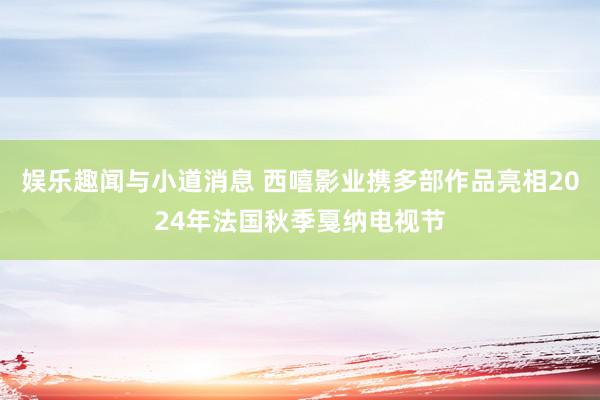 娱乐趣闻与小道消息 西嘻影业携多部作品亮相2024年法国秋季戛纳电视节